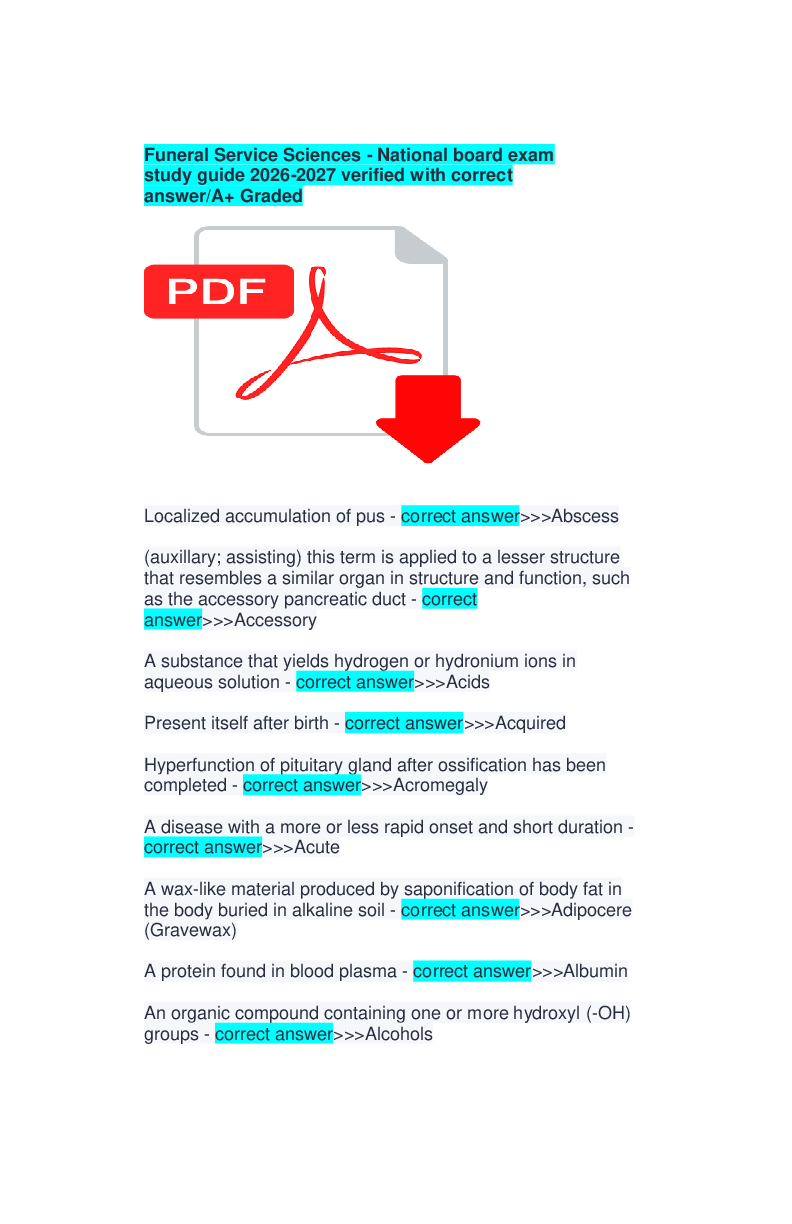 Funeral Service Sciences - National board exam study guide 2026-2027 verified with correct answer/A+ Graded

PDF

Localized accumulation of pus - correct answer>>>Abscess

(auxillary; assisting) this term is applied to a lesser structure that resembles a similar organ in structure and function, such as the accessory pancreatic duct - correct answer>>>Accessory

A substance that yields hydrogen or hydronium ions in aqueous solution - correct answer>>>Acids

Present itself after birth - correct answer>>>Acquired

Hyperfunction of pituitary gland after ossification has been completed - correct answer>>>Acromegaly

A disease with a more or less rapid onset and short duration - correct answer>>>Acute

A wax-like material produced by saponification of body fat in the body buried in alkaline soil - correct answer>>>Adipocere (Gravewax)

A protein found in blood plasma - correct answer>>>Albumin

An organic compound containing one or more hydroxyl (-OH) groups - correct answer>>>Alcohols